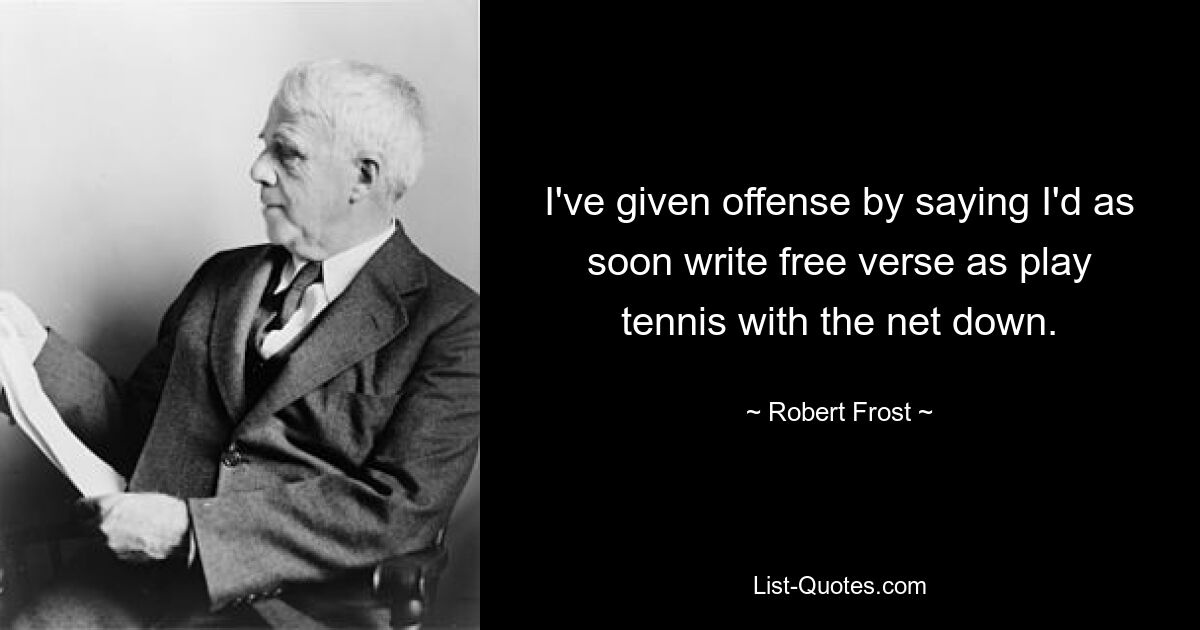 I've given offense by saying I'd as soon write free verse as play tennis with the net down.

~ Robert Frost ~

List-Quotes.com